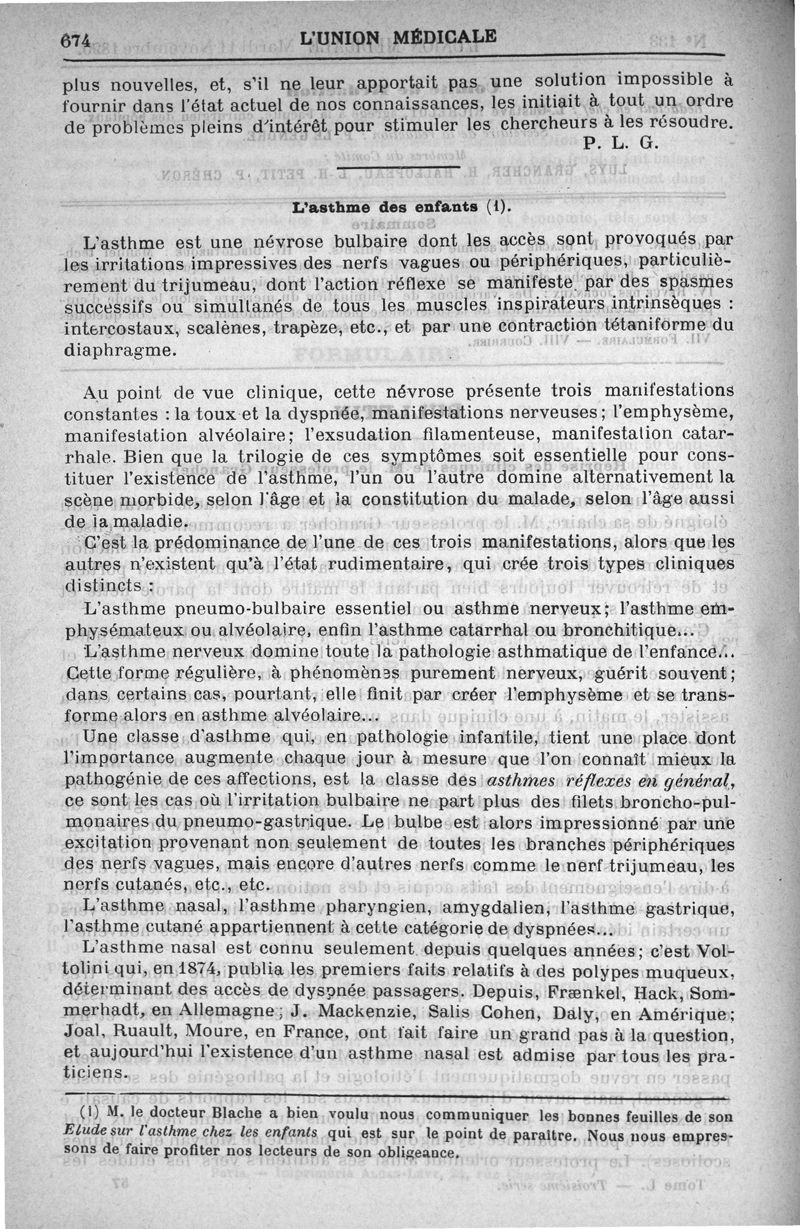 674 L'UNION MÉDICALE

plus nouvelles, et, s'il ne leur apportait pas une solution impossible à fournir dans l'état actuel de nos connaissances, les initiait à tout un ordre de problèmes pleins d'intérêt pour stimuler les chercheurs à les résoudre.
P. L. G.

L'asthme des enfants (1).

L'asthme est une névrose bulbaire dont les accès sont provoqués par les irritations impressives des nerfs vagues ou périphériques, particulièrement du trijumeau, dont l'action réflexe se manifeste par des spasmes successifs ou simultanés de tous les muscles inspirateurs intrinsèques : intercostaux, scalènes, trapèze, etc., et par une contraction tétaniforme du diaphragme.

Au point de vue clinique, cette névrose présente trois manifestations constantes : la toux et la dyspnée, manifestations nerveuses; l'emphysème, manifestation alvéolaire; l'exsudation filamenteuse, manifestation catarrhale. Bien que la trilogie de ces symptômes soit essentielle pour constituer l'existence de l'asthme, l'un ou l'autre domine alternativement la scène morbide, selon l'âge et la constitution du malade, selon l'âge aussi de la maladie.

C'est la prédominance de l'une de ces trois manifestations, alors que les autres n'existent qu'à l'état rudimentaire, qui crée trois types cliniques distincts :

L'asthme pneumo-bulbaire essentiel ou asthme nerveux; l'asthme emphysémateux ou alvéolaire, enfin l'asthme catarrhal ou bronchitique...

L'asthme nerveux domine toute la pathologie asthmatique de l'enfance... Cette forme régulière, à phénomènes purement nerveux, guérit souvent; dans certains cas, pourtant, elle finit par créer l'emphysème et se transforme alors en asthme alvéolaire...

Une classe d'asthme qui, en pathologie infantile, tient une place dont l'importance augmente chaque jour à mesure que l'on connaît mieux la pathogénie de ces affections, est la classe des asthmes réflexes en général, ce sont les cas où l'irritation bulbaire ne part plus des filets broncho-pulmonaires du pneumo-gastrique. Le bulbe est alors impressionné par une excitation provenant non seulement de toutes les branches périphériques des nerfs vagues, mais encore d'autres nerfs comme le nerf trijumeau, les nerfs cutanés, etc., etc.

L'asthme nasal, l'asthme pharyngien, amygdalien, l'asthme gastrique, l'asthme cutané appartiennent à cette catégorie de dyspnées...

L'asthme nasal est connu seulement depuis quelques années; c'est Voltolini qui, en 1874, publia les premiers faits relatifs à des polypes muqueux, déterminant des accès de dyspnée passagers. Depuis, Frænkel, Hack, Sommerhadt, en Allemagne; J. Mackenzie, Salis Cohen, Daly, en Amérique; Joal, Ruault, Moure, en France, ont fait faire un grand pas à la question, et aujourd'hui l'existence d'un asthme nasal est admise par tous les praticiens.

(1) M. le docteur Blache a bien voulu nous communiquer les bonnes feuilles de son Etude sur l'asthme chez les enfants qui est sur le point de paraître. Nous nous empressons de faire profiter nos lecteurs de son obligeance.